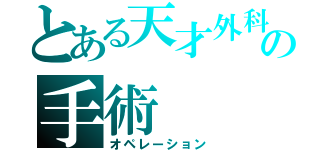 とある天才外科の
手術
オペレーション